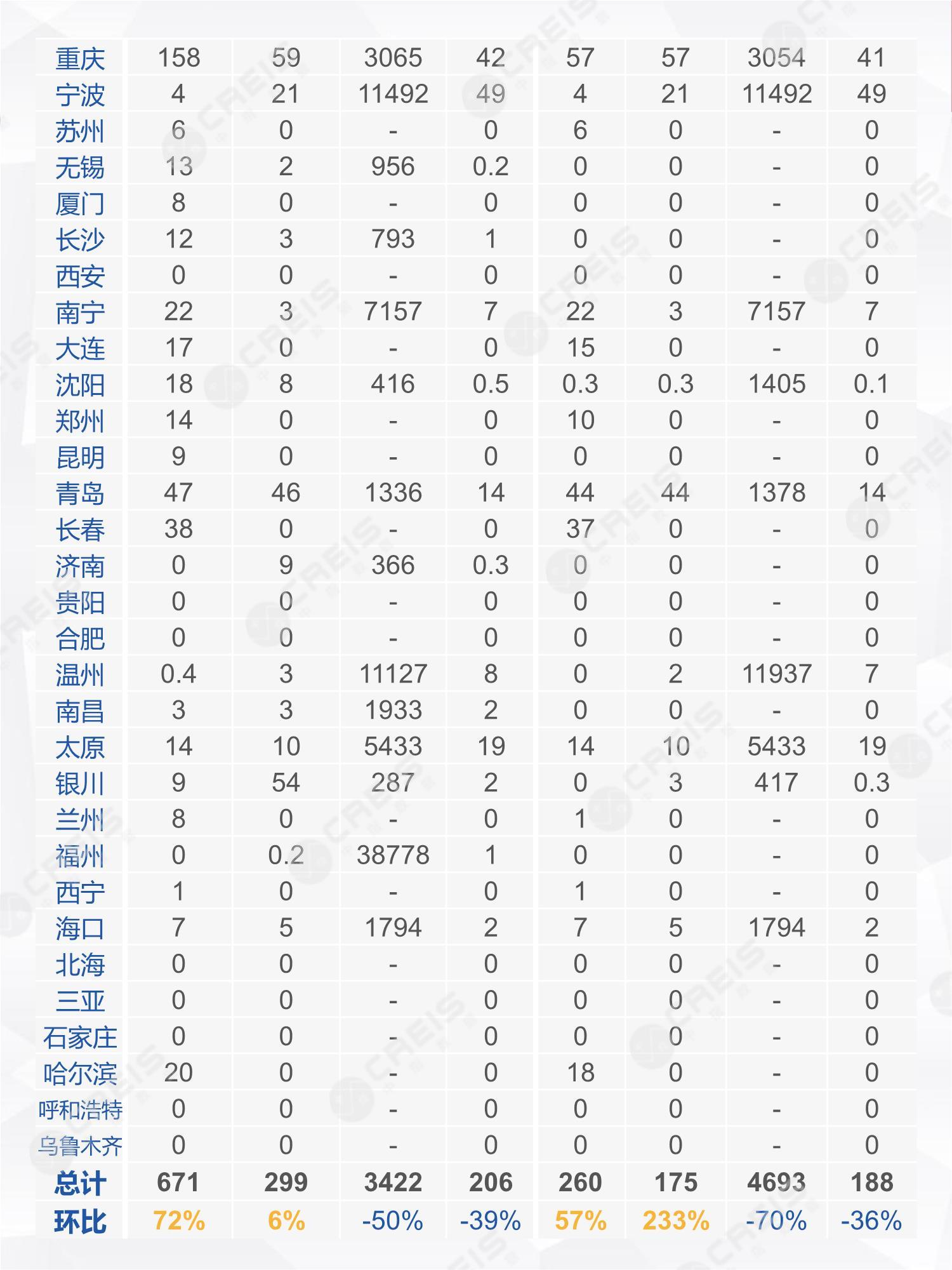 | 重庆 | 158 | 59 | 3065 | 42 | 57 | 57 | 3054 | 41 |
|---|---|---|---|---|---|---|---|---|
| 宁波 | 4 | 21 | 11492 | 49 | 4 | 21 | 11492 | 49 |
| 苏州 | 6 | 0 | - | 0 | 6 | 0 | - | 0 |
| 无锡 | 13 | 2 | 956 | 0.2 | 0 | 0 | - | 0 |
| 厦门 | 8 | 0 | - | 0 | 0 | 0 | - | 0 |
| 长沙 | 12 | 3 | 793 | 1 | 0 | 0 | - | 0 |
| 西安 | 0 | 0 | - | 0 | 0 | 0 | - | 0 |
| 南宁 | 22 | 3 | 7157 | 7 | 22 | 3 | 7157 | 7 |
| 大连 | 17 | 0 | - | 0 | 15 | 0 | - | 0 |
| 沈阳 | 18 | 8 | 416 | 0.5 | 0.3 | 0.3 | 1405 | 0.1 |
| 郑州 | 14 | 0 | - | 0 | 10 | 0 | - | 0 |
| 昆明 | 9 | 0 | - | 0 | 0 | 0 | - | 0 |
| 青岛 | 47 | 46 | 1336 | 14 | 44 | 44 | 1378 | 14 |
| 长春 | 38 | 0 | - | 0 | 37 | 0 | - | 0 |
| 济南 | 0 | 9 | 366 | 0.3 | 0 | 0 | - | 0 |
| 贵阳 | 0 | 0 | - | 0 | 0 | 0 | - | 0 |
| 合肥 | 0 | 0 | - | 0 | 0 | 0 | - | 0 |
| 温州 | 0.4 | 3 | 11127 | 8 | 0 | 2 | 11937 | 7 |
| 南昌 | 3 | 3 | 1933 | 2 | 0 | 0 | - | 0 |
| 太原 | 14 | 10 | 5433 | 19 | 14 | 10 | 5433 | 19 |
| 银川 | 9 | 54 | 287 | 2 | 0 | 3 | 417 | 0.3 |
| 兰州 | 8 | 0 | - | 0 | 1 | 0 | - | 0 |
| 福州 | 0 | 0.2 | 38778 | 1 | 0 | 0 | - | 0 |
| 西宁 | 1 | 0 | - | 0 | 1 | 0 | - | 0 |
| 海口 | 7 | 5 | 1794 | 2 | 7 | 5 | 1794 | 2 |
| 北海 | 0 | 0 | - | 0 | 0 | 0 | - | 0 |
| 三亚 | 0 | 0 | - | 0 | 0 | 0 | - | 0 |
| 石家庄 | 0 | 0 | - | 0 | 0 | 0 | - | 0 |
| 哈尔滨 | 20 | 0 | - | 0 | 18 | 0 | - | 0 |
| 呼和浩特 | 0 | 0 | - | 0 | 0 | 0 | - | 0 |
| 乌鲁木齐 | 0 | 0 | - | 0 | 0 | 0 | - | 0 |
| 总计 | 671 | 299 | 3422 | 206 | 260 | 175 | 4693 | 188 |
| 环比 | 72% | 6% | -50% | -39% | 57% | 233% | -70% | -36% |